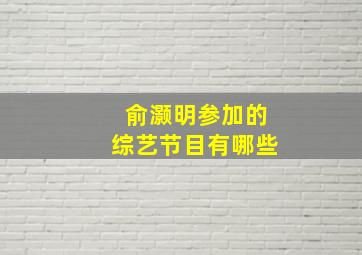 俞灏明参加的
综艺节目有哪些